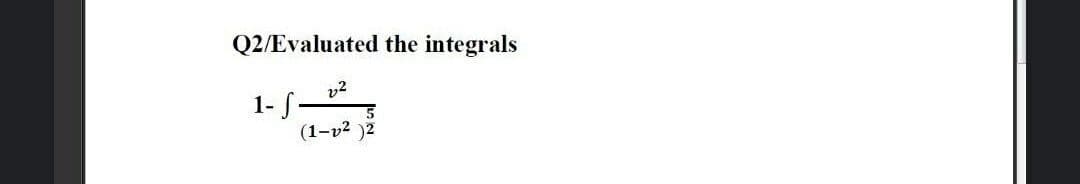 Q2/Evaluated the integrals

1- $\int \frac{v^2}{(1-v^2)^{\frac{5}{2}}}$